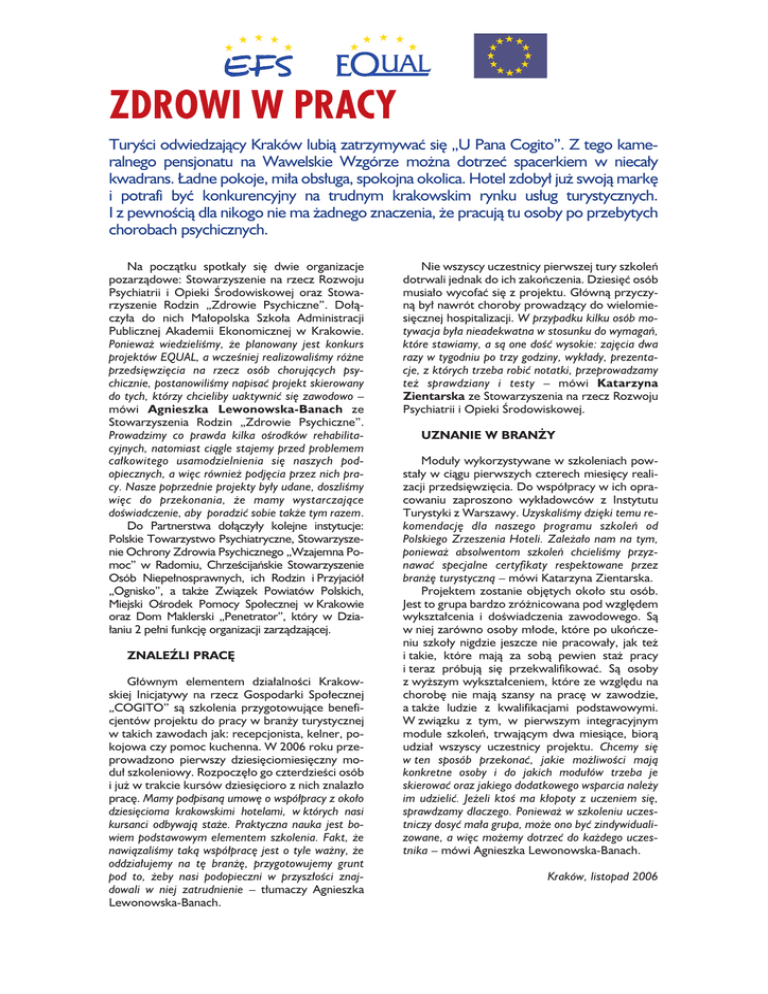 EFS EQUAL

ZDROWI W PRACY

Turyści odwiedzający Kraków lubią zatrzymywać się „U Pana Cogito". Z tego kameralnego pensjonatu na Wawelskie Wzgórze można dotrzeć spacerkiem w niecały kwadrans. Ładne pokoje, miła obsługa, spokojna okolica. Hotel zdobył już swoją markę i potrafi być konkurencyjny na trudnym krakowskim rynku usług turystycznych. I z pewnością dla nikogo nie ma żadnego znaczenia, że pracują tu osoby po przebytych chorobach psychicznych.

Na początku spotkały się dwie organizacje pozarządowe: Stowarzyszenie na rzecz Rozwoju Psychiatrii i Opieki Środowiskowej oraz Stowarzyszenie Rodzin „Zdrowie Psychiczne". Dołączyła do nich Małopolska Szkoła Administracji Publicznej Akademii Ekonomicznej w Krakowie. Ponieważ wiedzieliśmy, że planowany jest konkurs projektów EQUAL, a wcześniej realizowaliśmy różne przedsięwzięcia na rzecz osób chorujących psychicznie, postanowiliśmy napisać projekt skierowany do tych, którzy chcieliby uaktywnić się zawodowo – mówi Agnieszka Lewonowska-Banach ze Stowarzyszenia Rodzin „Zdrowie Psychiczne". Prowadzimy co prawda kilka ośrodków rehabilitacyjnych, natomiast ciągle stajemy przed problemem całkowitego usamodzielnienia się naszych podopiecznych, a więc również podjęcia przez nich pracy. Nasze poprzednie projekty były udane, doszliśmy więc do przekonania, że mamy wystarczające doświadczenie, aby poradzić sobie także tym razem.

Do Partnerstwa dołączyły kolejne instytucje: Polskie Towarzystwo Psychiatryczne, Stowarzyszenie Ochrony Zdrowia Psychicznego „Wzajemna Pomoc" w Radomiu, Chrześcijańskie Stowarzyszenie Osób Niepełnosprawnych, ich Rodzin i Przyjaciół „Ognisko", a także Związek Powiatów Polskich, Miejski Ośrodek Pomocy Społecznej w Krakowie oraz Dom Maklerski „Penetrator", który w Działaniu 2 pełni funkcję organizacji zarządzającej.

ZNALEŹLI PRACĘ

Głównym elementem działalności Krakowskiej Inicjatywy na rzecz Gospodarki Społecznej „COGITO" są szkolenia przygotowujące beneficjentów projektu do pracy w branży turystycznej w takich zawodach jak: recepcjonista, kelner, pokojowa czy pomoc kuchenna. W 2006 roku przeprowadzono pierwszy dziesięciomiesięczny moduł szkoleniowy. Rozpoczęło go czterdzieści osób i już w trakcie kursów dziesięcioro z nich znalazło pracę. Mamy podpisaną umowę o współpracy z około dziesięcioma krakowskimi hotelami, w których nasi kursanci odbywają staże. Praktyczna nauka jest bowiem podstawowym elementem szkolenia. Fakt, że nawiązaliśmy taką współpracę jest o tyle ważny, że oddziałujemy na tę branżę, przygotowujemy grunt pod to, żeby nasi podopieczni w przyszłości znajdowali w niej zatrudnienie – tłumaczy Agnieszka Lewonowska-Banach.

Nie wszyscy uczestnicy pierwszej tury szkoleń dotrwali jednak do ich zakończenia. Dziesięć osób musiało wycofać się z projektu. Główną przyczyną był nawrót choroby prowadzący do wielomiesięcznej hospitalizacji. W przypadku kilku osób motywacja była nieadekwatna w stosunku do wymagań, które stawiamy, a są one dość wysokie: zajęcia dwa razy w tygodniu po trzy godziny, wykłady, prezentacje, z których trzeba robić notatki, przeprowadzamy też sprawdziany i testy – mówi Katarzyna Zientarska ze Stowarzyszenia na rzecz Rozwoju Psychiatrii i Opieki Środowiskowej.

UZNANIE W BRANŻY

Moduły wykorzystywane w szkoleniach powstały w ciągu pierwszych czterech miesięcy realizacji przedsięwzięcia. Do współpracy w ich opracowaniu zaproszono wykładowców z Instytutu Turystyki z Warszawy. Uzyskaliśmy dzięki temu rekomendację dla naszego programu szkoleń od Polskiego Zrzeszenia Hoteli. Zależało nam na tym, ponieważ absolwentom szkoleń chcieliśmy przyznawać specjalne certyfikaty respektowane przez branżę turystyczną – mówi Katarzyna Zientarska.

Projektem zostanie objętych około stu osób. Jest to grupa bardzo zróżnicowana pod względem wykształcenia i doświadczenia zawodowego. Są w niej zarówno osoby młode, które po ukończeniu szkoły nigdzie jeszcze nie pracowały, jak też i takie, które mają za sobą pewien staż pracy i teraz próbują się przekwalifikować. Są osoby z wyższym wykształceniem, które ze względu na chorobę nie mają szansy na pracę w zawodzie, a także ludzie z kwalifikacjami podstawowymi. W związku z tym, w pierwszym integracyjnym module szkoleń, trwającym dwa miesiące, biorą udział wszyscy uczestnicy projektu. Chcemy się w ten sposób przekonać, jakie możliwości mają konkretne osoby i do jakich modułów trzeba je skierować oraz jakiego dodatkowego wsparcia należy im udzielić. Jeżeli ktoś ma kłopoty z uczeniem się, sprawdzamy dlaczego. Ponieważ w szkoleniu uczestniczy dosyć mała grupa, może ono być zindywidualizowane, a więc możemy dotrzeć do każdego uczestnika – mówi Agnieszka Lewonowska-Banach.

Kraków, listopad 2006